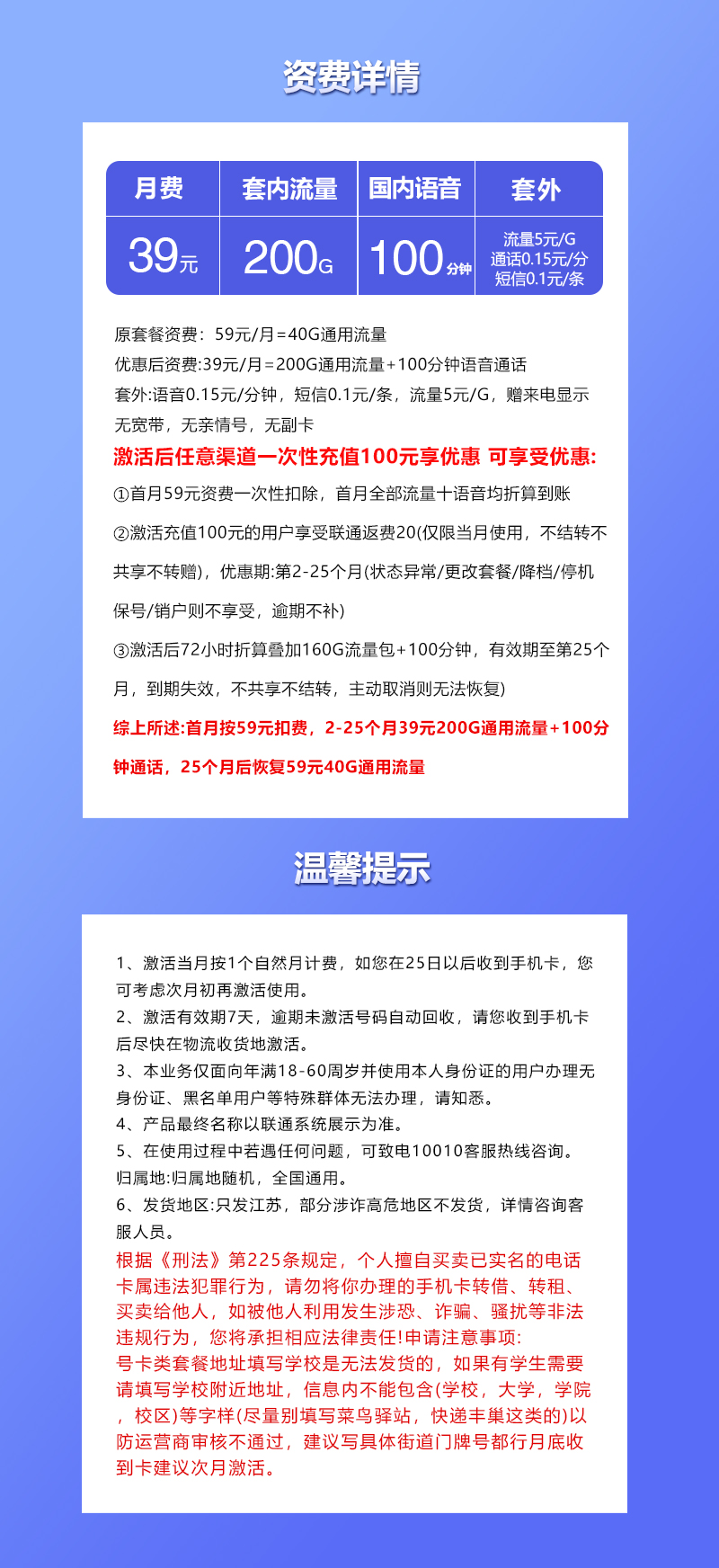 资费详情

| 月费 | 套内流量 | 国内语音 | 套外 |
|---|---|---|---|
| 39元 | 200G | 100分钟 | 流量5元/G 通话0.15元/分 短信0.1元/条 |

原套餐资费：59元/月=40G通用流量
优惠后资费:39元/月=200G通用流量+100分钟语音通话
套外:语音0.15元/分钟，短信0.1元/条，流量5元/G，赠来电显示
无宽带，无亲情号，无副卡

激活后任意渠道一次性充值100元享优惠 可享受优惠:

①首月59元资费一次性扣除，首月全部流量十语音均折算到账

②激活充值100元的用户享受联通返费20(仅限当月使用，不结转不共享不转赠)，优惠期:第2-25个月(状态异常/更改套餐/降档/停机保号/销户则不享受，逾期不补)

③激活后72小时折算叠加160G流量包+100分钟，有效期至第25个月，到期失效，不共享不结转，主动取消则无法恢复)

综上所述:首月按59元扣费，2-25个月39元200G通用流量+100分钟通话，25个月后恢复59元40G通用流量

温馨提示

1、激活当月按1个自然月计费，如您在25日以后收到手机卡，您可考虑次月初再激活使用。
2、激活有效期7天，逾期未激活号码自动回收，请您收到手机卡后尽快在物流收货地激活。
3、本业务仅面向年满18-60周岁并使用本人身份证的用户办理无身份证、黑名单用户等特殊群体无法办理，请知悉。
4、产品最终名称以联通系统展示为准。
5、在使用过程中若遇任何问题，可致电10010客服热线咨询。
归属地:归属地随机，全国通用。
6、发货地区:只发江苏，部分涉诈高危地区不发货，详情咨询客服人员。
根据《刑法》第225条规定，个人擅自买卖已实名的电话卡属违法犯罪行为，请勿将你办理的手机卡转借、转租、买卖给他人，如被他人利用发生涉恐、诈骗、骚扰等非法违规行为，您将承担相应法律责任!申请注意事项:
号卡类套餐地址填写学校是无法发货的，如果有学生需要请填写学校附近地址，信息内不能包含(学校，大学，学院，校区)等字样(尽量别填写菜鸟驿站，快递丰巢这类的)以防运营商审核不通过，建议写具体街道门牌号都行月底收到卡建议次月激活。